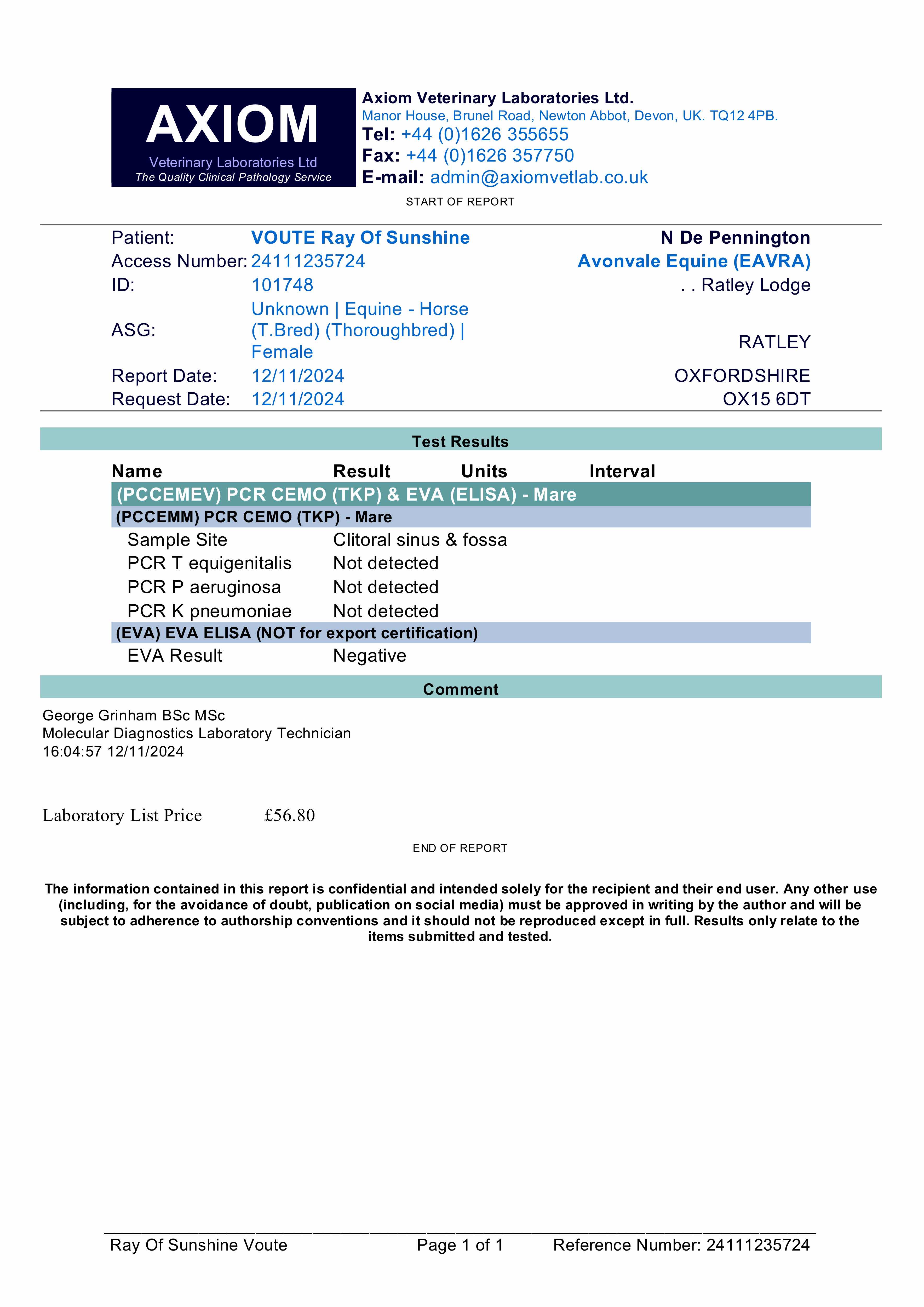 AXIOM
Veterinary Laboratories Ltd
The Quality Clinical Pathology Service

Axiom Veterinary Laboratories Ltd.
Manor House, Brunel Road, Newton Abbot, Devon, UK. TQ12 4PB.
Tel: +44 (0)1626 355655
Fax: +44 (0)1626 357750
E-mail: admin@axiomvetlab.co.uk

START OF REPORT

Patient: VOUTE Ray Of Sunshine
Access Number: 24111235724
ID: 101748
ASG: Unknown | Equine - Horse (T.Bred) (Thoroughbred) | Female
Report Date: 12/11/2024
Request Date: 12/11/2024

N De Pennington
Avonvale Equine (EAVRA)
. . Ratley Lodge
RATLEY
OXFORDSHIRE
OX15 6DT

Test Results

| Name | Result | Units | Interval |
|---|---|---|---|
| (PCCEMEV) PCR CEMO (TKP) & EVA (ELISA) - Mare | | | |
| (PCCEMM) PCR CEMO (TKP) - Mare | | | |
| Sample Site | Clitoral sinus & fossa | | |
| PCR T equigenitalis | Not detected | | |
| PCR P aeruginosa | Not detected | | |
| PCR K pneumoniae | Not detected | | |
| (EVA) EVA ELISA (NOT for export certification) | | | |
| EVA Result | Negative | | |

Comment

George Grinham BSc MSc
Molecular Diagnostics Laboratory Technician
16:04:57 12/11/2024

Laboratory List Price £56.80

END OF REPORT

The information contained in this report is confidential and intended solely for the recipient and their end user. Any other use (including, for the avoidance of doubt, publication on social media) must be approved in writing by the author and will be subject to adherence to authorship conventions and it should not be reproduced except in full. Results only relate to the items submitted and tested.

Ray Of Sunshine Voute Page 1 of 1 Reference Number: 24111235724